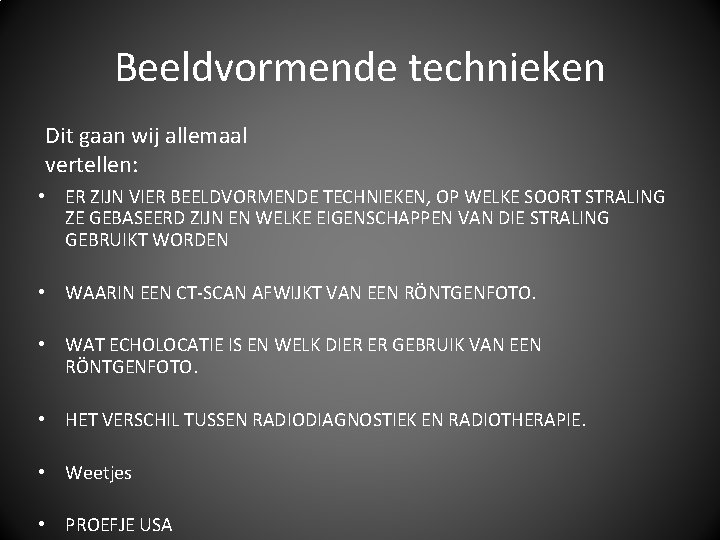 Beeldvormende technieken

Dit gaan wij allemaal vertellen:

• ER ZIJN VIER BEELDVORMENDE TECHNIEKEN, OP WELKE SOORT STRALING ZE GEBASEERD ZIJN EN WELKE EIGENSCHAPPEN VAN DIE STRALING GEBRUIKT WORDEN

• WAARIN EEN CT-SCAN AFWIJKT VAN EEN RÖNTGENFOTO.

• WAT ECHOLOCATIE IS EN WELK DIER ER GEBRUIK VAN EEN RÖNTGENFOTO.

• HET VERSCHIL TUSSEN RADIODIAGNOSTIEK EN RADIOTHERAPIE.

• Weetjes

• PROEFJE USA